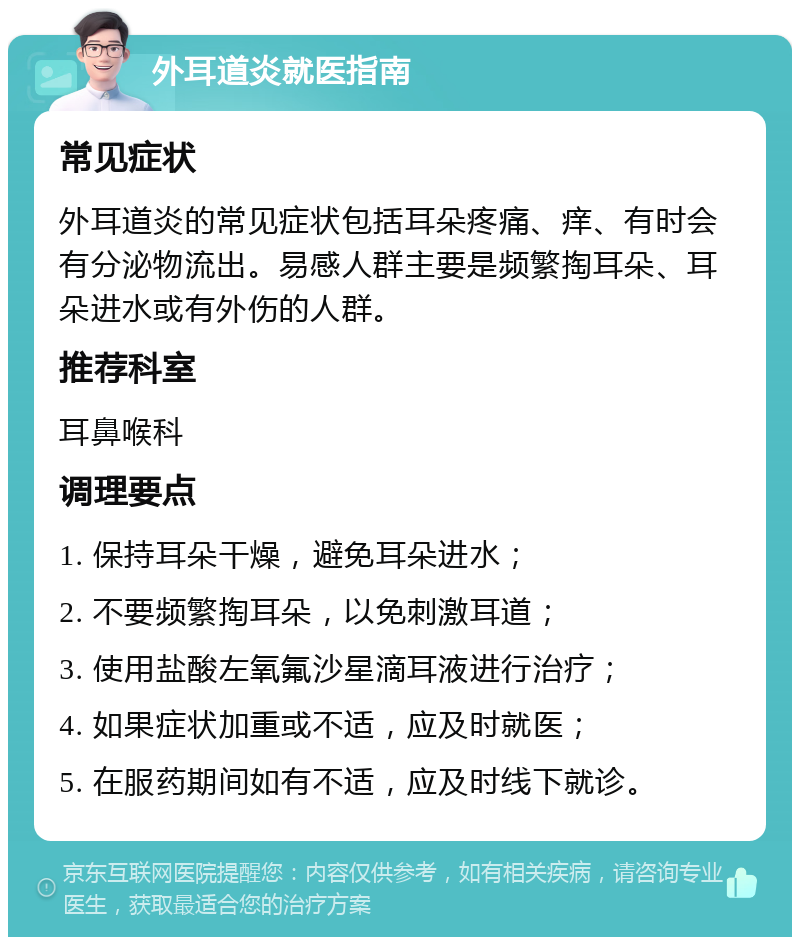 外耳道炎就医指南

常见症状

外耳道炎的常见症状包括耳朵疼痛、痒、有时会有分泌物流出。易感人群主要是频繁掏耳朵、耳朵进水或有外伤的人群。

推荐科室

耳鼻喉科

调理要点

1. 保持耳朵干燥，避免耳朵进水；

2. 不要频繁掏耳朵，以免刺激耳道；

3. 使用盐酸左氧氟沙星滴耳液进行治疗；

4. 如果症状加重或不适，应及时就医；

5. 在服药期间如有不适，应及时线下就诊。

京东互联网医院提醒您：内容仅供参考，如有相关疾病，请咨询专业医生，获取最适合您的治疗方案